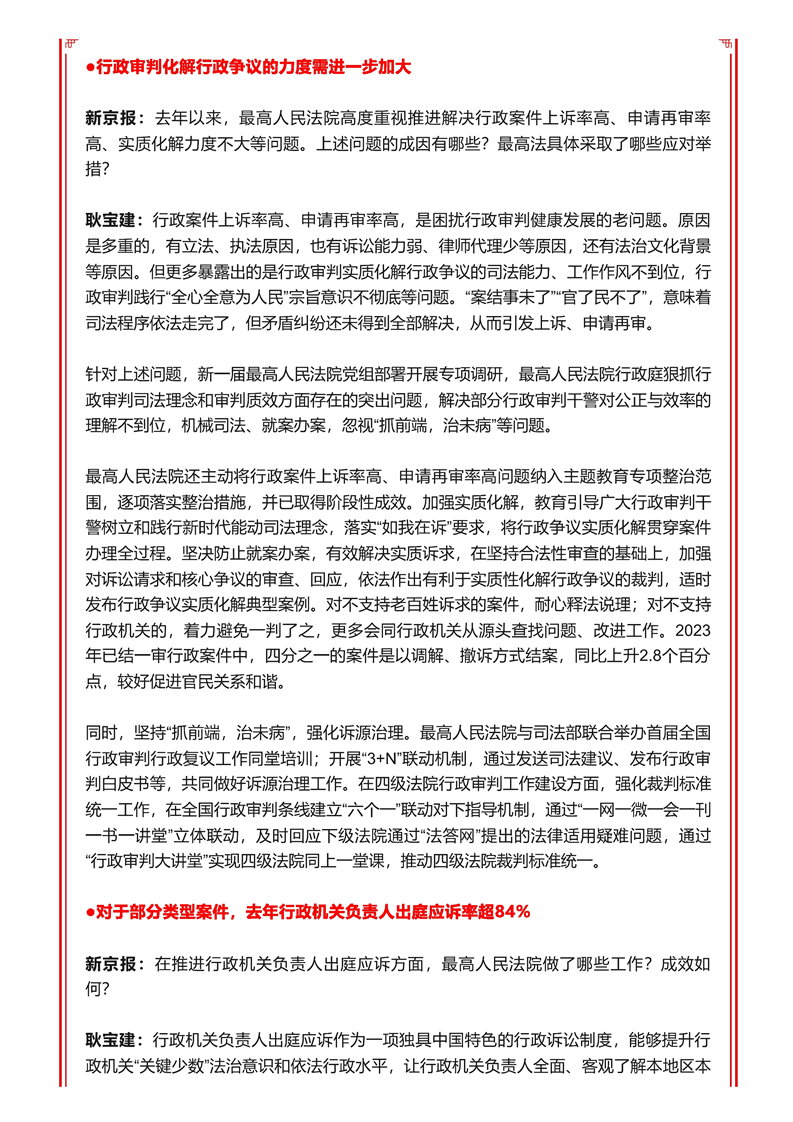 ●行政审判化解行政争议的力度需进一步加大

新京报：去年以来，最高人民法院高度重视推进解决行政案件上诉率高、申请再审率高、实质化解力度不大等问题。上述问题的成因有哪些？最高法具体采取了哪些应对举措？

耿宝建：行政案件上诉率高、申请再审率高，是困扰行政审判健康发展的老问题。原因是多重的，有立法、执法原因，也有诉讼能力弱、律师代理少等原因，还有法治文化背景等原因。但更多暴露出的是行政审判实质化解行政争议的司法能力、工作作风不到位，行政审判践行“全心全意为人民”宗旨意识不彻底等问题。“案结事未了”“官了民不了”，意味着司法程序依法走完了，但矛盾纠纷还未得到全部解决，从而引发上诉、申请再审。

针对上述问题，新一届最高人民法院党组部署开展专项调研，最高人民法院行政庭狠抓行政审判司法理念和审判质效方面存在的突出问题，解决部分行政审判干警对公正与效率的理解不到位，机械司法、就案办案，忽视“抓前端，治未病”等问题。

最高人民法院还主动将行政案件上诉率高、申请再审率高问题纳入主题教育专项整治范围，逐项落实整治措施，并已取得阶段性成效。加强实质化解，教育引导广大行政审判干警树立和践行新时代能动司法理念，落实“如我在诉”要求，将行政争议实质化解贯穿案件办理全过程。坚决防止就案办案，有效解决实质诉求，在坚持合法性审查的基础上，加强对诉讼请求和核心争议的审查、回应，依法作出有利于实质性化解行政争议的裁判，适时发布行政争议实质化解典型案例。对不支持老百姓诉求的案件，耐心释法说理；对不支持行政机关的，着力避免一判了之，更多会同行政机关从源头查找问题、改进工作。2023年已结一审行政案件中，四分之一的案件是以调解、撤诉方式结案，同比上升2.8个百分点，较好促进官民关系和谐。

同时，坚持“抓前端，治未病”，强化诉源治理。最高人民法院与司法部联合举办首届全国行政审判行政复议工作同堂培训；开展“3+N”联动机制，通过发送司法建议、发布行政审判白皮书等，共同做好诉源治理工作。在四级法院行政审判工作建设方面，强化裁判标准统一工作，在全国行政审判条线建立“六个一”联动对下指导机制，通过“一网一微一会一刊一书一讲堂”立体联动，及时回应下级法院通过“法答网”提出的法律适用疑难问题，通过“行政审判大讲堂”实现四级法院同上一堂课，推动四级法院裁判标准统一。

●对于部分类型案件，去年行政机关负责人出庭应诉率超84%

新京报：在推进行政机关负责人出庭应诉方面，最高人民法院做了哪些工作？成效如何？

耿宝建：行政机关负责人出庭应诉作为一项独具中国特色的行政诉讼制度，能够提升行政机关“关键少数”法治意识和依法行政水平，让行政机关负责人全面、客观了解本地区本